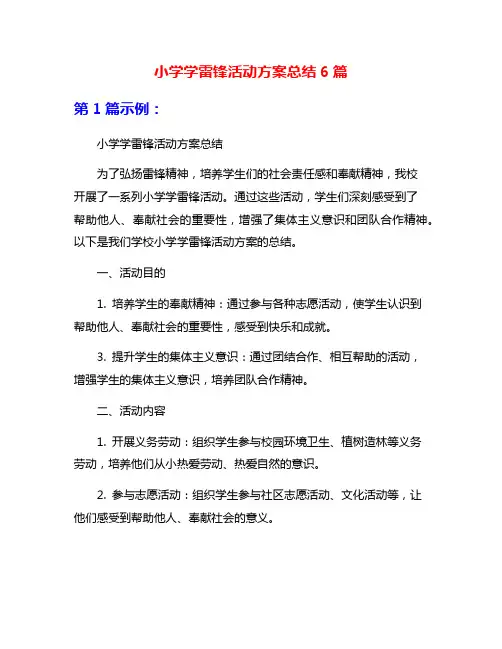 小学学雷锋活动方案总结 6 篇

第 1 篇示例：

小学学雷锋活动方案总结

为了弘扬雷锋精神，培养学生们的社会责任感和奉献精神，我校开展了一系列小学学雷锋活动。通过这些活动，学生们深刻感受到了帮助他人、奉献社会的重要性，增强了集体主义意识和团队合作精神。以下是我们学校小学学雷锋活动方案的总结。

一、活动目的

1. 培养学生的奉献精神：通过参与各种志愿活动，使学生认识到帮助他人、奉献社会的重要性，感受到快乐和成就。

3. 提升学生的集体主义意识：通过团结合作、相互帮助的活动，增强学生的集体主义意识，培养团队合作精神。

二、活动内容

1. 开展义务劳动：组织学生参与校园环境卫生、植树造林等义务劳动，培养他们从小热爱劳动、热爱自然的意识。

2. 参与志愿活动：组织学生参与社区志愿活动、文化活动等，让他们感受到帮助他人、奉献社会的意义。